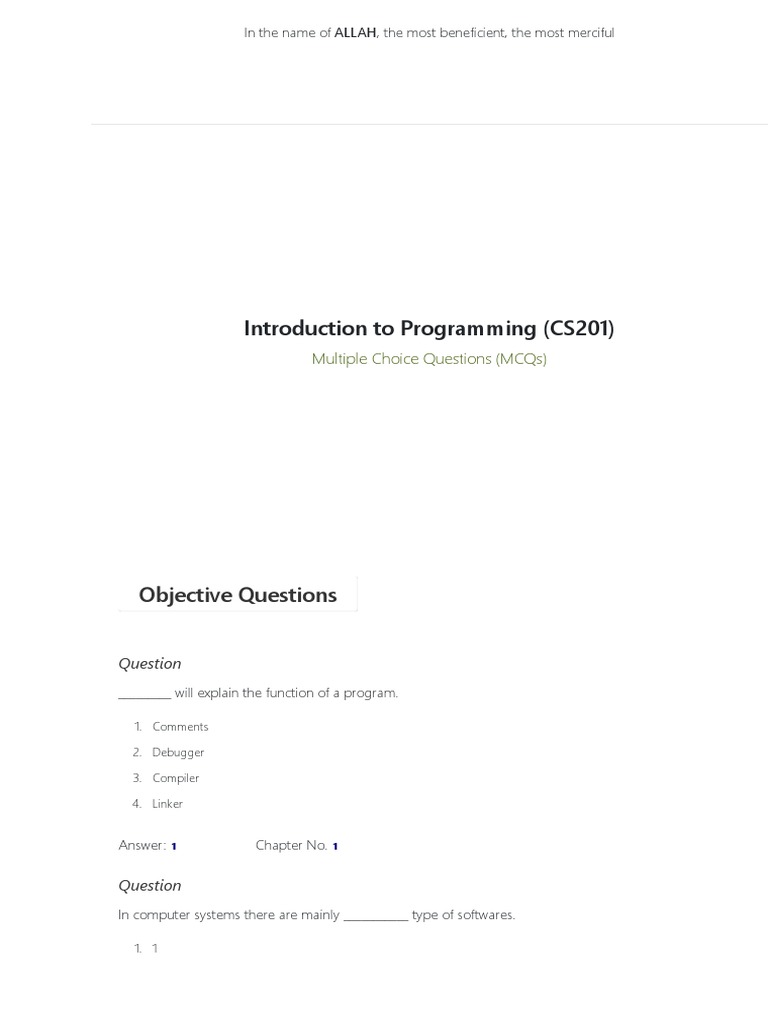 In the name of ALLAH, the most beneficient, the most merciful

Introduction to Programming (CS201)

Multiple Choice Questions (MCQs)

Objective Questions

Question

________ will explain the function of a program.

1. Comments
2. Debugger
3. Compiler
4. Linker

Answer: 1 Chapter No. 1

Question

In computer systems there are mainly __________ type of softwares.

1. 1